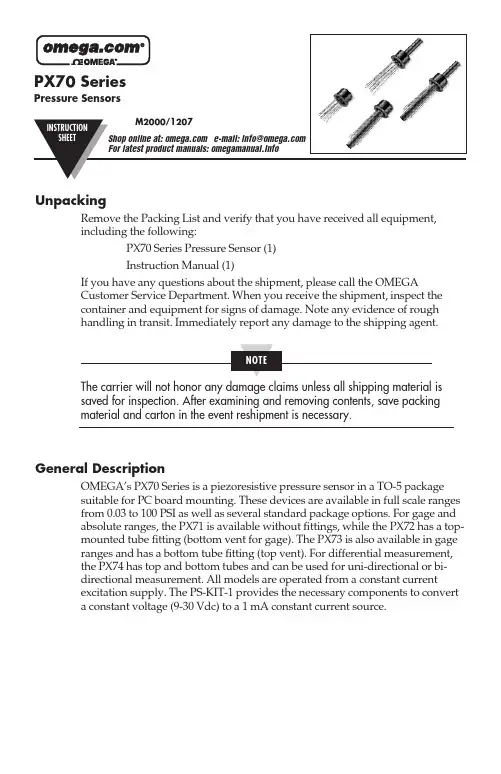 omega.com®
ΩOMEGA®

PX70 Series
Pressure Sensors

INSTRUCTION SHEET

M2000/1207

Shop online at: omega.com e-mail: info@omega.com
For latest product manuals: omegamanual.info

Unpacking

Remove the Packing List and verify that you have received all equipment, including the following:

PX70 Series Pressure Sensor (1)

Instruction Manual (1)

If you have any questions about the shipment, please call the OMEGA Customer Service Department. When you receive the shipment, inspect the container and equipment for signs of damage. Note any evidence of rough handling in transit. Immediately report any damage to the shipping agent.

NOTE

The carrier will not honor any damage claims unless all shipping material is saved for inspection. After examining and removing contents, save packing material and carton in the event reshipment is necessary.

General Description

OMEGA's PX70 Series is a piezoresistive pressure sensor in a TO-5 package suitable for PC board mounting. These devices are available in full scale ranges from 0.03 to 100 PSI as well as several standard package options. For gage and absolute ranges, the PX71 is available without fittings, while the PX72 has a top-mounted tube fitting (bottom vent for gage). The PX73 is also available in gage ranges and has a bottom tube fitting (top vent). For differential measurement, the PX74 has top and bottom tubes and can be used for uni-directional or bi-directional measurement. All models are operated from a constant current excitation supply. The PS-KIT-1 provides the necessary components to convert a constant voltage (9-30 Vdc) to a 1 mA constant current source.